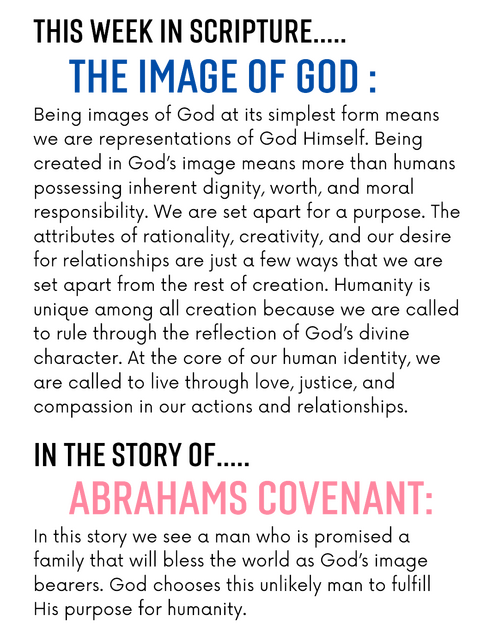 THIS WEEK IN SCRIPTURE.....

THE IMAGE OF GOD :

Being images of God at its simplest form means we are representations of God Himself. Being created in God's image means more than humans possessing inherent dignity, worth, and moral responsibility. We are set apart for a purpose. The attributes of rationality, creativity, and our desire for relationships are just a few ways that we are set apart from the rest of creation. Humanity is unique among all creation because we are called to rule through the reflection of God's divine character. At the core of our human identity, we are called to live through love, justice, and compassion in our actions and relationships.

IN THE STORY OF.....

ABRAHAMS COVENANT:

In this story we see a man who is promised a family that will bless the world as God's image bearers. God chooses this unlikely man to fulfill His purpose for humanity.